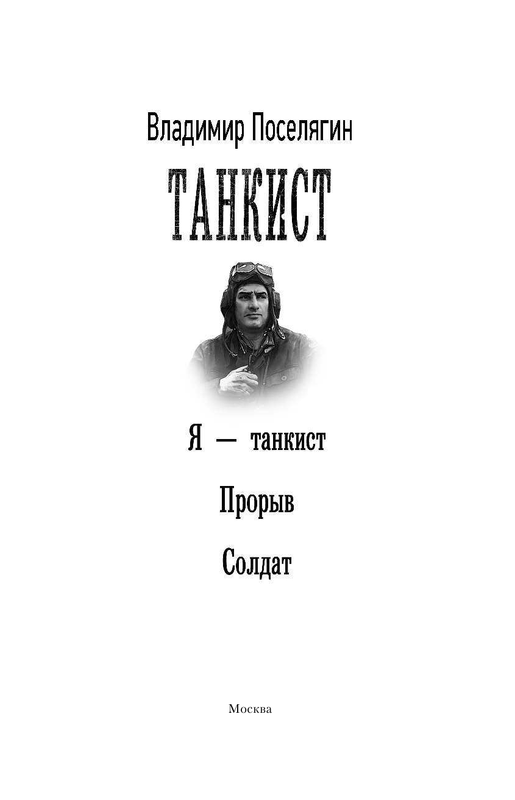 Владимир Поселягин

ТАНКИСТ

Я — танкист

Прорыв

Солдат

Москва